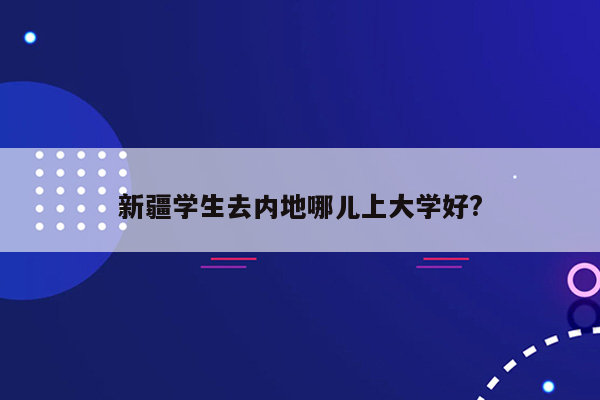 新疆学生去内地哪儿上大学好?